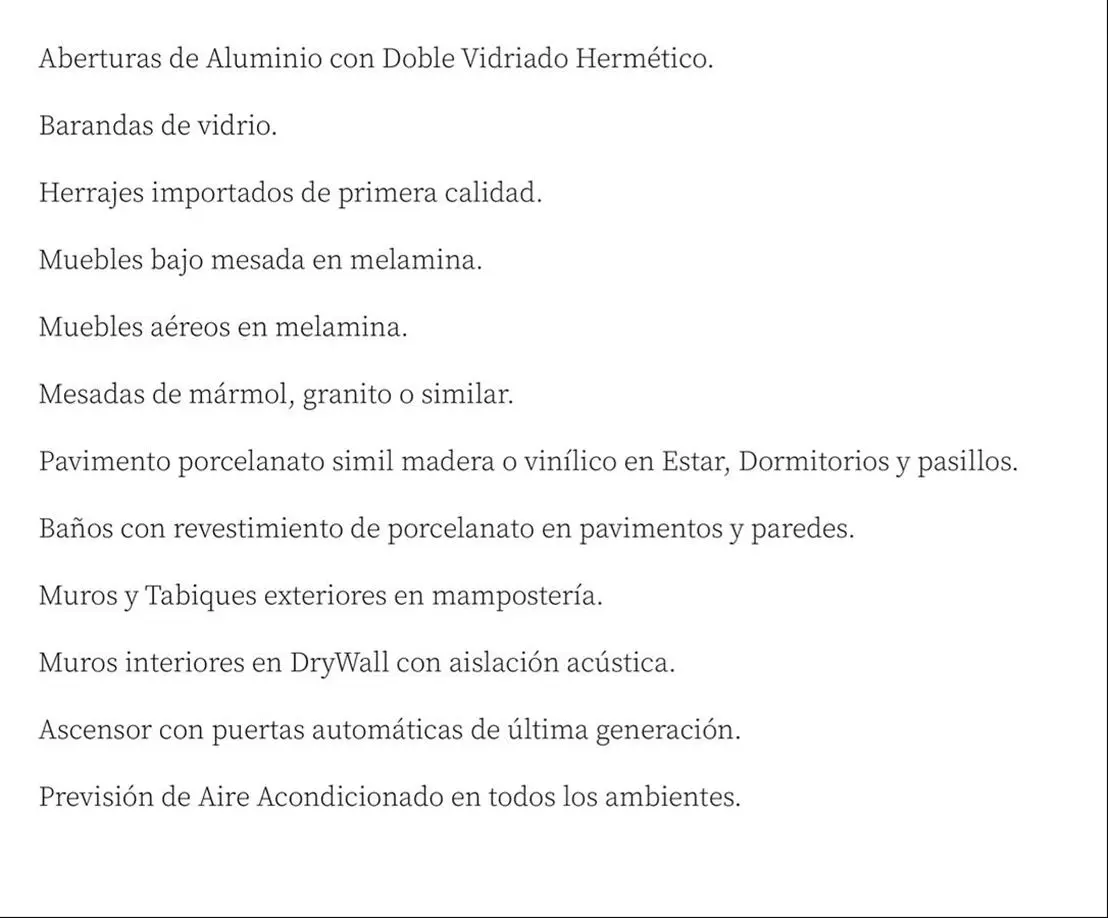 Aberturas de Aluminio con Doble Vidriado Hermético.

Barandas de vidrio.

Herrajes importados de primera calidad.

Muebles bajo mesada en melamina.

Muebles aéreos en melamina.

Mesadas de mármol, granito o similar.

Pavimento porcelanato simil madera o vinílico en Estar, Dormitorios y pasillos.

Baños con revestimiento de porcelanato en pavimentos y paredes.

Muros y Tabiques exteriores en mampostería.

Muros interiores en DryWall con aislación acústica.

Ascensor con puertas automáticas de última generación.

Previsión de Aire Acondicionado en todos los ambientes.